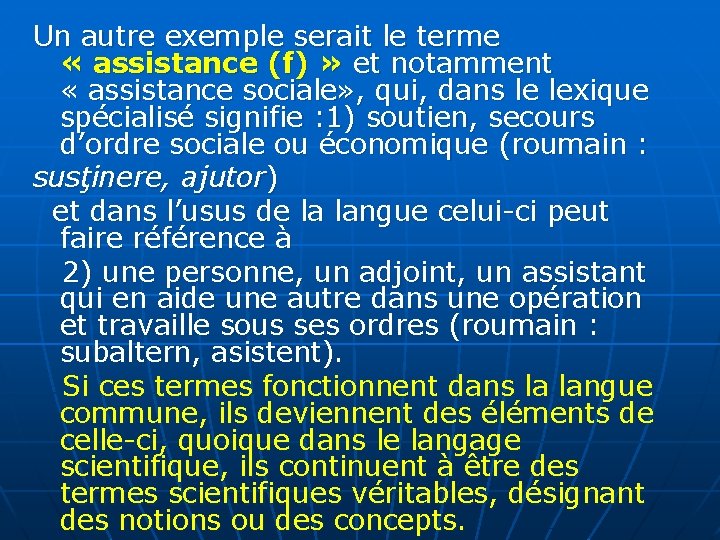 Un autre exemple serait le terme « assistance (f) » et notamment « assistance sociale», qui, dans le lexique spécialisé signifie :1) soutien, secours d'ordre sociale ou économique (roumain : susţinere, ajutor)

et dans l'usus de la langue celui-ci peut faire référence à

2) une personne, un adjoint, un assistant qui en aide une autre dans une opération et travaille sous ses ordres (roumain : subaltern, asistent).

Si ces termes fonctionnent dans la langue commune, ils deviennent des éléments de celle-ci, quoique dans le langage scientifique, ils continuent à être des termes scientifiques véritables, désignant des notions ou des concepts.